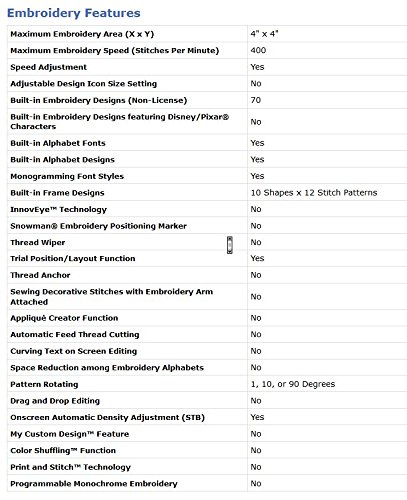 Embroidery Features

| | |
|---|---|
| Maximum Embroidery Area (X x Y) | 4" x 4" |
| Maximum Embroidery Speed (Stitches Per Minute) | 400 |
| Speed Adjustment | Yes |
| Adjustable Design Icon Size Setting | No |
| Built-in Embroidery Designs (Non-License) | 70 |
| Built-in Embroidery Designs featuring Disney/Pixar® Characters | No |
| Built-in Alphabet Fonts | Yes |
| Built-in Alphabet Designs | Yes |
| Monogramming Font Styles | Yes |
| Built-in Frame Designs | 10 Shapes x 12 Stitch Patterns |
| InnovEye™ Technology | No |
| Snowman® Embroidery Positioning Marker | No |
| Thread Wiper | No |
| Trial Position/Layout Function | Yes |
| Thread Anchor | No |
| Sewing Decorative Stitches with Embroidery Arm Attached | No |
| Appliqué Creator Function | No |
| Automatic Feed Thread Cutting | No |
| Curving Text on Screen Editing | No |
| Space Reduction among Embroidery Alphabets | No |
| Pattern Rotating | 1, 10, or 90 Degrees |
| Drag and Drop Editing | No |
| Onscreen Automatic Density Adjustment (STB) | Yes |
| My Custom Design™ Feature | No |
| Color Shuffling™ Function | No |
| Print and Stitch™ Technology | No |
| Programmable Monochrome Embroidery | No |